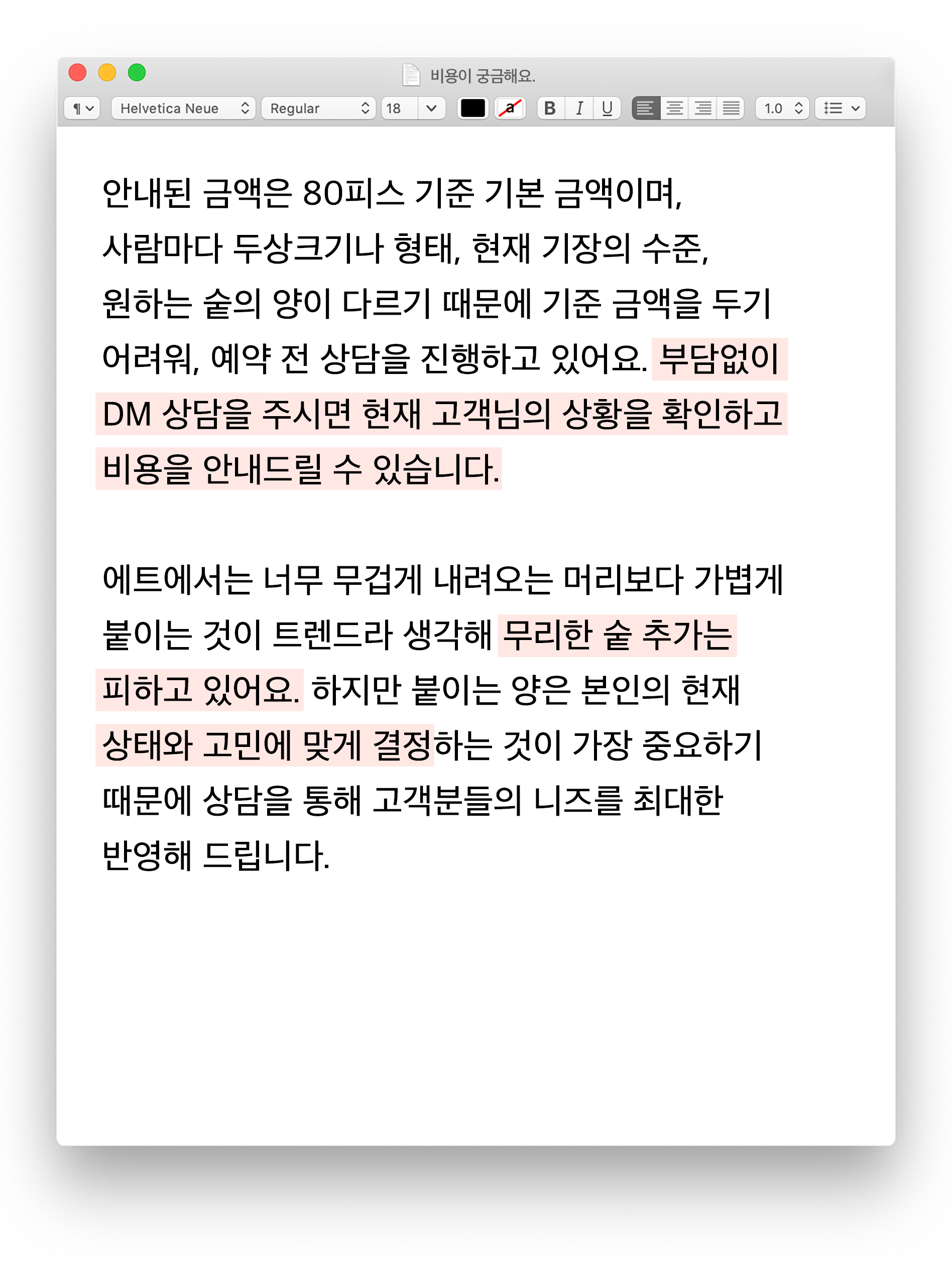 비용이 궁금해요.

¶ Helvetica Neue Regular 18 a B I U 1.0

안내된 금액은 80피스 기준 기본 금액이며, 사람마다 두상크기나 형태, 현재 기장의 수준, 원하는 숱의 양이 다르기 때문에 기준 금액을 두기 어려워, 예약 전 상담을 진행하고 있어요. 부담없이 DM 상담을 주시면 현재 고객님의 상황을 확인하고 비용을 안내드릴 수 있습니다.

에트에서는 너무 무겁게 내려오는 머리보다 가볍게 붙이는 것이 트렌드라 생각해 무리한 숱 추가는 피하고 있어요. 하지만 붙이는 양은 본인의 현재 상태와 고민에 맞게 결정하는 것이 가장 중요하기 때문에 상담을 통해 고객분들의 니즈를 최대한 반영해 드립니다.